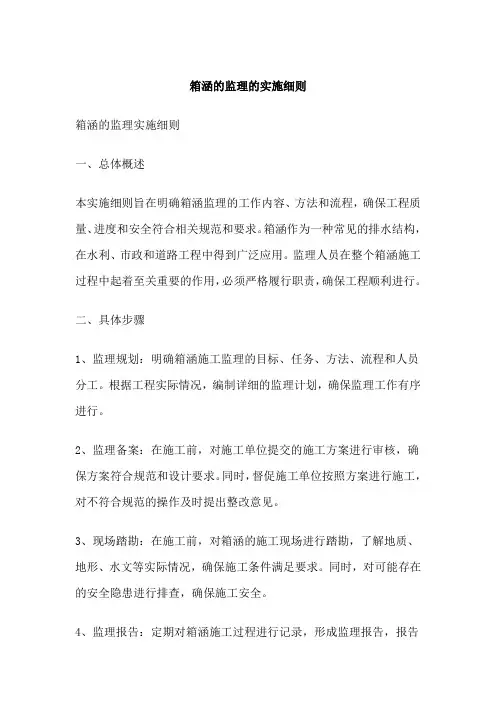 箱涵的监理的实施细则

箱涵的监理实施细则

一、总体概述

本实施细则旨在明确箱涵监理的工作内容、方法和流程，确保工程质量、进度和安全符合相关规范和要求。箱涵作为一种常见的排水结构，在水利、市政和道路工程中得到广泛应用。监理人员在整个箱涵施工过程中起着至关重要的作用，必须严格履行职责，确保工程顺利进行。

二、具体步骤

1、监理规划：明确箱涵施工监理的目标、任务、方法、流程和人员分工。根据工程实际情况，编制详细的监理计划，确保监理工作有序进行。

2、监理备案：在施工前，对施工单位提交的施工方案进行审核，确保方案符合规范和设计要求。同时，督促施工单位按照方案进行施工，对不符合规范的操作及时提出整改意见。

3、现场踏勘：在施工前，对箱涵的施工现场进行踏勘，了解地质、地形、水文等实际情况，确保施工条件满足要求。同时，对可能存在的安全隐患进行排查，确保施工安全。

4、监理报告：定期对箱涵施工过程进行记录，形成监理报告，报告